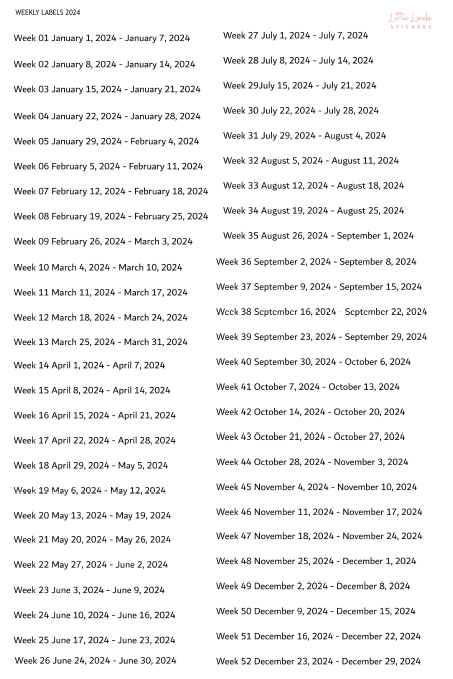 WEEKLY LABELS 2024

Little Linda STICKERS

Week 01 January 1, 2024 - January 7, 2024

Week 02 January 8, 2024 - January 14, 2024

Week 03 January 15, 2024 - January 21, 2024

Week 04 January 22, 2024 - January 28, 2024

Week 05 January 29, 2024 - February 4, 2024

Week 06 February 5, 2024 - February 11, 2024

Week 07 February 12, 2024 - February 18, 2024

Week 08 February 19, 2024 - February 25, 2024

Week 09 February 26, 2024 - March 3, 2024

Week 10 March 4, 2024 - March 10, 2024

Week 11 March 11, 2024 - March 17, 2024

Week 12 March 18, 2024 - March 24, 2024

Week 13 March 25, 2024 - March 31, 2024

Week 14 April 1, 2024 - April 7, 2024

Week 15 April 8, 2024 - April 14, 2024

Week 16 April 15, 2024 - April 21, 2024

Week 17 April 22, 2024 - April 28, 2024

Week 18 April 29, 2024 - May 5, 2024

Week 19 May 6, 2024 - May 12, 2024

Week 20 May 13, 2024 - May 19, 2024

Week 21 May 20, 2024 - May 26, 2024

Week 22 May 27, 2024 - June 2, 2024

Week 23 June 3, 2024 - June 9, 2024

Week 24 June 10, 2024 - June 16, 2024

Week 25 June 17, 2024 - June 23, 2024

Week 26 June 24, 2024 - June 30, 2024

Week 27 July 1, 2024 - July 7, 2024

Week 28 July 8, 2024 - July 14, 2024

Week 29July 15, 2024 - July 21, 2024

Week 30 July 22, 2024 - July 28, 2024

Week 31 July 29, 2024 - August 4, 2024

Week 32 August 5, 2024 - August 11, 2024

Week 33 August 12, 2024 - August 18, 2024

Week 34 August 19, 2024 - August 25, 2024

Week 35 August 26, 2024 - September 1, 2024

Week 36 September 2, 2024 - September 8, 2024

Week 37 September 9, 2024 - September 15, 2024

Week 38 September 16, 2024 - September 22, 2024

Week 39 September 23, 2024 - September 29, 2024

Week 40 September 30, 2024 - October 6, 2024

Week 41 October 7, 2024 - October 13, 2024

Week 42 October 14, 2024 - October 20, 2024

Week 43 October 21, 2024 - October 27, 2024

Week 44 October 28, 2024 - November 3, 2024

Week 45 November 4, 2024 - November 10, 2024

Week 46 November 11, 2024 - November 17, 2024

Week 47 November 18, 2024 - November 24, 2024

Week 48 November 25, 2024 - December 1, 2024

Week 49 December 2, 2024 - December 8, 2024

Week 50 December 9, 2024 - December 15, 2024

Week 51 December 16, 2024 - December 22, 2024

Week 52 December 23, 2024 - December 29, 2024